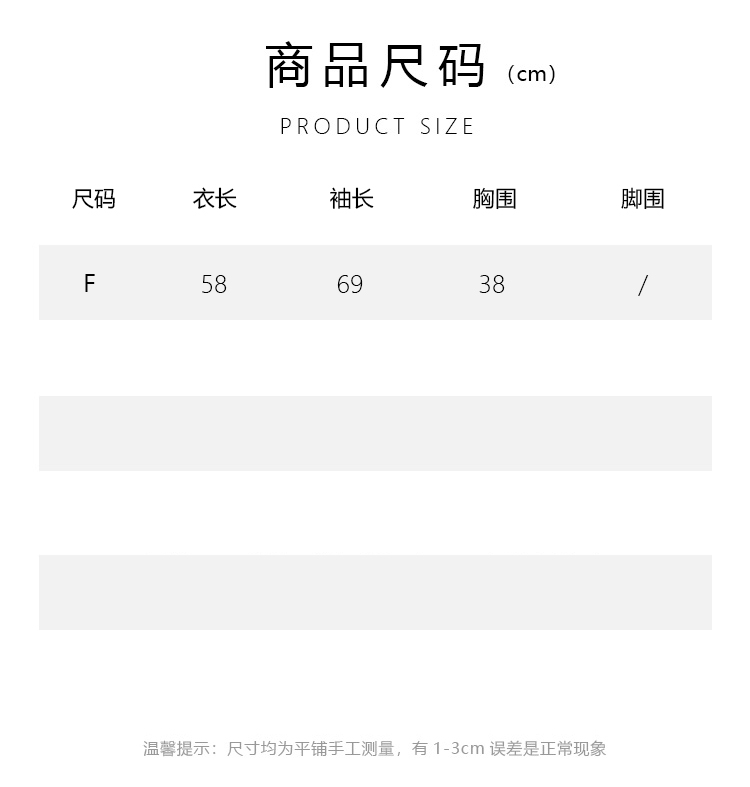 商品尺码（cm）

PRODUCT SIZE

| 尺码 | 衣长 | 袖长 | 胸围 | 脚围 |
|---|---|---|---|---|
| F | 58 | 69 | 38 | / |

温馨提示：尺寸均为平铺手工测量，有1-3cm误差是正常现象